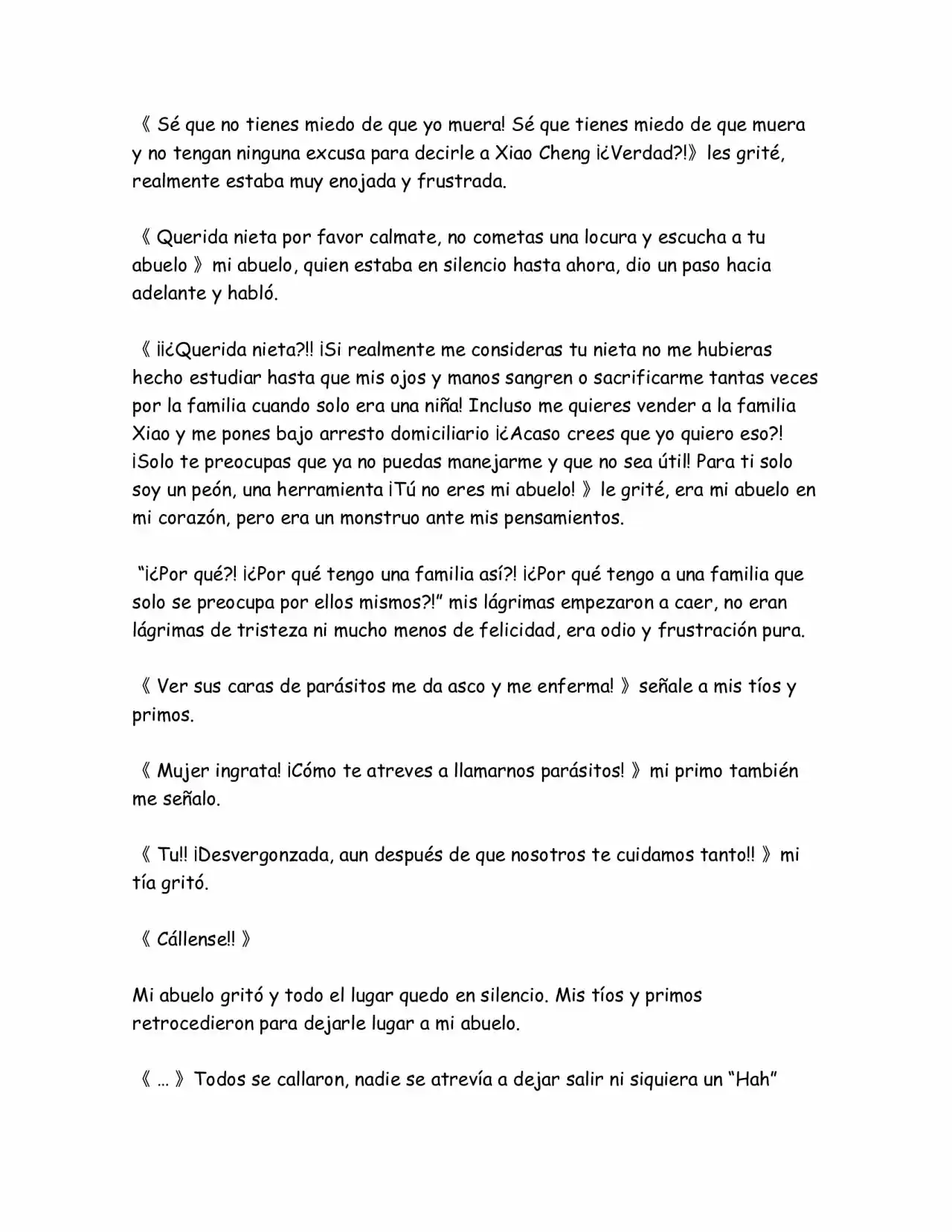 《 Sé que no tienes miedo de que yo muera! Sé que tienes miedo de que muera y no tengan ninguna excusa para decirle a Xiao Cheng ¡¿Verdad?!》 les grité, realmente estaba muy enojada y frustrada.

《 Querida nieta por favor calmate, no cometas una locura y escucha a tu abuelo 》 mi abuelo, quien estaba en silencio hasta ahora, dio un paso hacia adelante y habló.

《 ¡¡¿Querida nieta?!! ¡Si realmente me consideras tu nieta no me hubieras hecho estudiar hasta que mis ojos y manos sangren o sacrificarme tantas veces por la familia cuando solo era una niña! Incluso me quieres vender a la familia Xiao y me pones bajo arresto domiciliario ¡¿Acaso crees que yo quiero eso?! ¡Solo te preocupas que ya no puedas manejarme y que no sea útil! Para ti solo soy un peón, una herramienta ¡Tú no eres mi abuelo! 》 le grité, era mi abuelo en mi corazón, pero era un monstruo ante mis pensamientos.

"¡¿Por qué?! ¡¿Por qué tengo una familia así?! ¡¿Por qué tengo a una familia que solo se preocupa por ellos mismos?!" mis lágrimas empezaron a caer, no eran lágrimas de tristeza ni mucho menos de felicidad, era odio y frustración pura.

《 Ver sus caras de parásitos me da asco y me enferma! 》 señale a mis tíos y primos.

《 Mujer ingrata! ¡Cómo te atreves a llamarnos parásitos! 》 mi primo también me señalo.

《 Tu!! ¡Desvergonzada, aun después de que nosotros te cuidamos tanto!! 》 mi tía gritó.

《 Cállense!! 》

Mi abuelo gritó y todo el lugar quedo en silencio. Mis tíos y primos retrocedieron para dejarle lugar a mi abuelo.

《 ... 》 Todos se callaron, nadie se atrevía a dejar salir ni siquiera un "Hah"